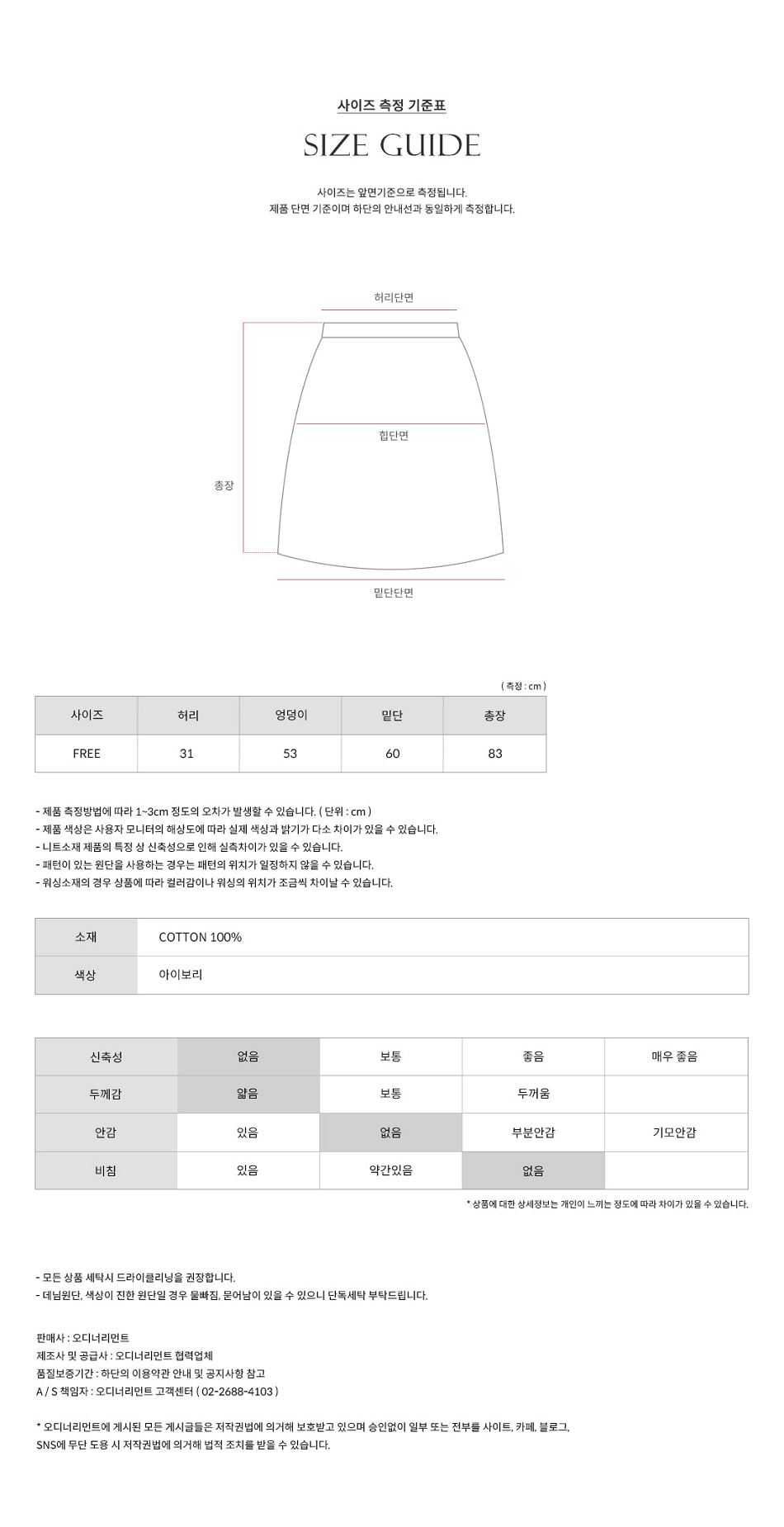 사이즈 측정 기준표

SIZE GUIDE

사이즈는 앞면기준으로 측정됩니다.
제품 단면 기준이며 하단의 안내선과 동일하게 측정합니다.

허리단면

힙단면

총장

밑단단면

( 측정 : cm )

| 사이즈 | 허리 | 엉덩이 | 밑단 | 총장 |
|---|---|---|---|---|
| FREE | 31 | 53 | 60 | 83 |

- 제품 측정방법에 따라 1~3cm 정도의 오차가 발생할 수 있습니다. ( 단위 : cm )
- 제품 색상은 사용자 모니터의 해상도에 따라 실제 색상과 밝기가 다소 차이가 있을 수 있습니다.
- 니트소재 제품의 특정 상 신축성으로 인해 실측차이가 있을 수 있습니다.
- 패턴이 있는 원단을 사용하는 경우는 패턴의 위치가 일정하지 않을 수 있습니다.
- 워싱소재의 경우 상품에 따라 컬러감이나 워싱의 위치가 조금씩 차이날 수 있습니다.

| 소재 | COTTON 100% |
|---|---|
| 색상 | 아이보리 |

| 신축성 | 없음 | 보통 | 좋음 | 매우 좋음 |
|---|---|---|---|---|
| 두께감 | 얇음 | 보통 | 두꺼움 | |
| 안감 | 있음 | 없음 | 부분안감 | 기모안감 |
| 비침 | 있음 | 약간있음 | 없음 | |

* 상품에 대한 상세정보는 개인이 느끼는 정도에 따라 차이가 있을 수 있습니다.

- 모든 상품 세탁시 드라이클리닝을 권장합니다.
- 데님원단, 색상이 진한 원단일 경우 물빠짐, 묻어남이 있을 수 있으니 단독세탁 부탁드립니다.

판매사 : 오디너리먼트
제조사 및 공급사 : 오디너리먼트 협력업체
품질보증기간 : 하단의 이용약관 안내 및 공지사항 참고
A / S 책임자 : 오디너리먼트 고객센터 ( 02-2688-4103 )

* 오디너리먼트에 게시된 모든 게시글들은 저작권법에 의거해 보호받고 있으며 승인없이 일부 또는 전부를 사이트, 카페, 블로그, SNS에 무단 도용 시 저작권법에 의거해 법적 조치를 받을 수 있습니다.